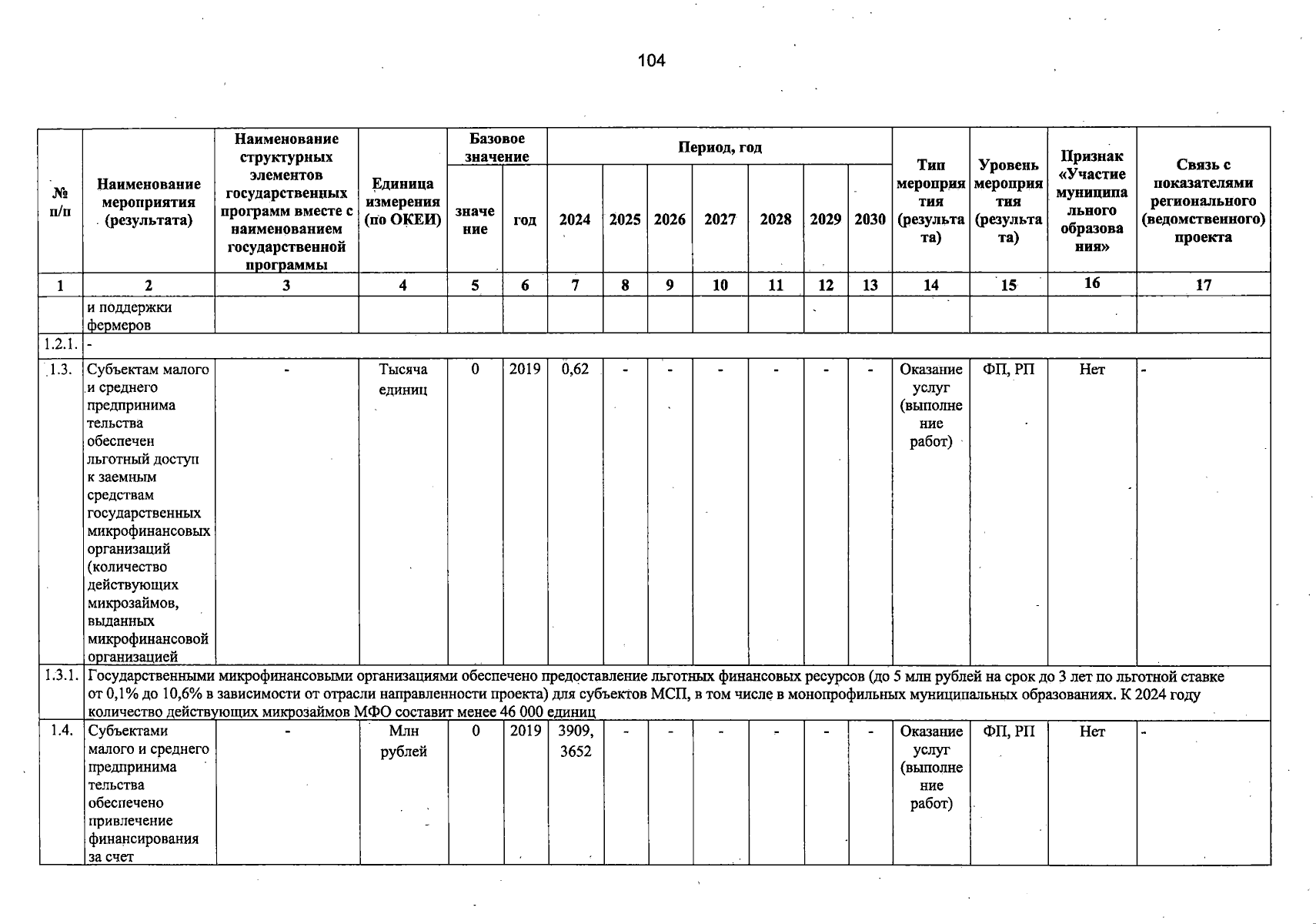 104

| № п/п | Наименование мероприятия (результата) | Наименование структурных элементов государственных программ вместе с наименованием государственной программы | Единица измерения (по ОКЕИ) | Базовое значение: значение | Базовое значение: год | Период, год: 2024 | 2025 | 2026 | 2027 | 2028 | 2029 | 2030 | Тип мероприятия (результата) | Уровень мероприятия (результата) | Признак «Участие муниципального образования» | Связь с показателями регионального (ведомственного) проекта |
|---|---|---|---|---|---|---|---|---|---|---|---|---|---|---|---|---|
| 1 | 2 | 3 | 4 | 5 | 6 | 7 | 8 | 9 | 10 | 11 | 12 | 13 | 14 | 15 | 16 | 17 |
| | и поддержки фермеров | | | | | | | | | | | | | | | |
| 1.2.1. | - | | | | | | | | | | | | | | | |
| 1.3. | Субъектам малого и среднего предпринимательства обеспечен льготный доступ к заемным средствам государственных микрофинансовых организаций (количество действующих микрозаймов, выданных микрофинансовой организацией | - | Тысяча единиц | 0 | 2019 | 0,62 | - | - | - | - | - | - | Оказание услуг (выполнение работ) | ФП, РП | Нет | - |
| 1.3.1. | Государственными микрофинансовыми организациями обеспечено предоставление льготных финансовых ресурсов (до 5 млн рублей на срок до 3 лет по льготной ставке от 0,1% до 10,6% в зависимости от отрасли направленности проекта) для субъектов МСП, в том числе в монопрофильных муниципальных образованиях. К 2024 году количество действующих микрозаймов МФО составит менее 46 000 единиц | | | | | | | | | | | | | | | |
| 1.4. | Субъектами малого и среднего предпринимательства обеспечено привлечение финансирования за счет | - | Млн рублей | 0 | 2019 | 3909, 3652 | - | - | - | - | - | - | Оказание услуг (выполнение работ) | ФП, РП | Нет | - |